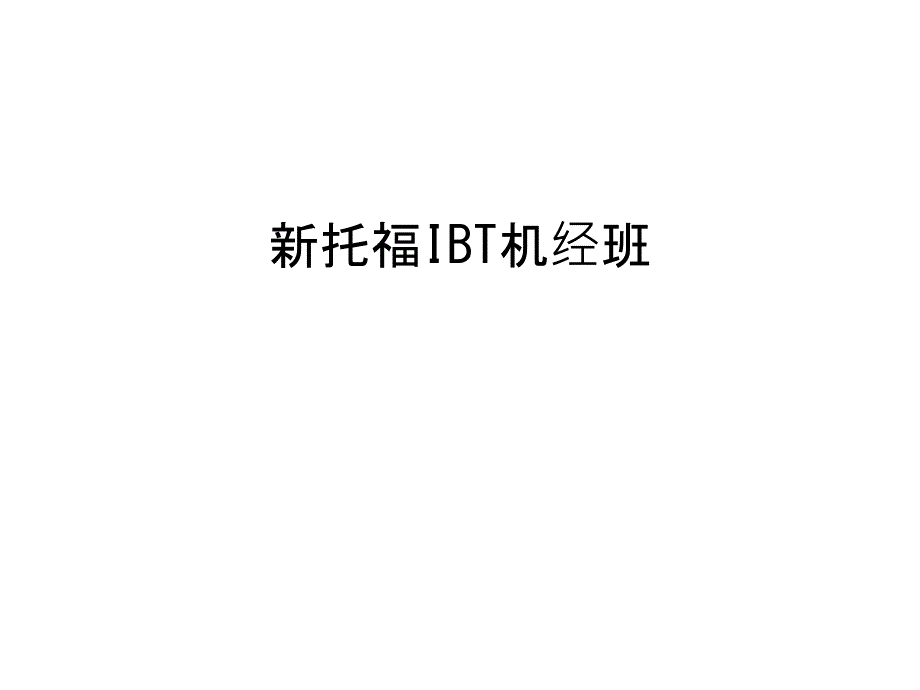 新托福IBT机经班